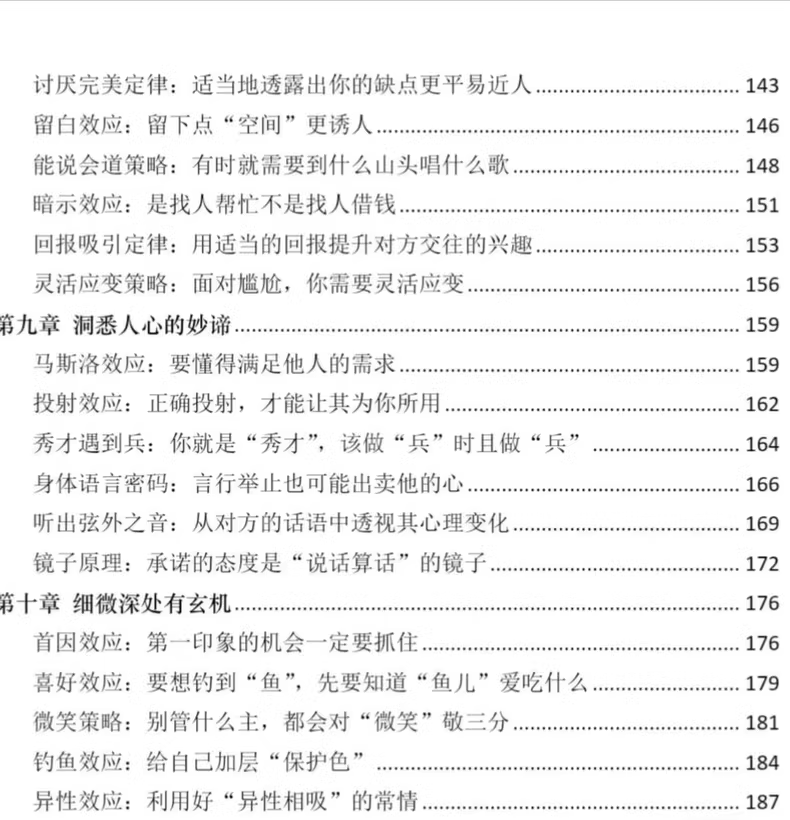 讨厌完美定律：适当地透露出你的缺点更平易近人 ........ 143
留白效应：留下点“空间”更诱人 ........ 146
能说会道策略：有时就需要到什么山头唱什么歌 ........ 148
暗示效应：是找人帮忙不是找人借钱 ........ 151
回报吸引定律：用适当的回报提升对方交往的兴趣 ........ 153
灵活应变策略：面对尴尬，你需要灵活应变 ........ 156
第九章 洞悉人心的妙谛 ........ 159
马斯洛效应：要懂得满足他人的需求 ........ 159
投射效应：正确投射，才能让其为你所用 ........ 162
秀才遇到兵：你就是“秀才”，该做“兵”时且做“兵” ........ 164
身体语言密码：言行举止也可能出卖他的心 ........ 166
听出弦外之音：从对方的话语中透视其心理变化 ........ 169
镜子原理：承诺的态度是“说话算话”的镜子 ........ 172
第十章 细微深处有玄机 ........ 176
首因效应：第一印象的机会一定要抓住 ........ 176
喜好效应：要想钓到“鱼”，先要知道“鱼儿”爱吃什么 ........ 179
微笑策略：别管什么主，都会对“微笑”敬三分 ........ 181
钓鱼效应：给自己加层“保护色” ........ 184
异性效应：利用好“异性相吸”的常情 ........ 187